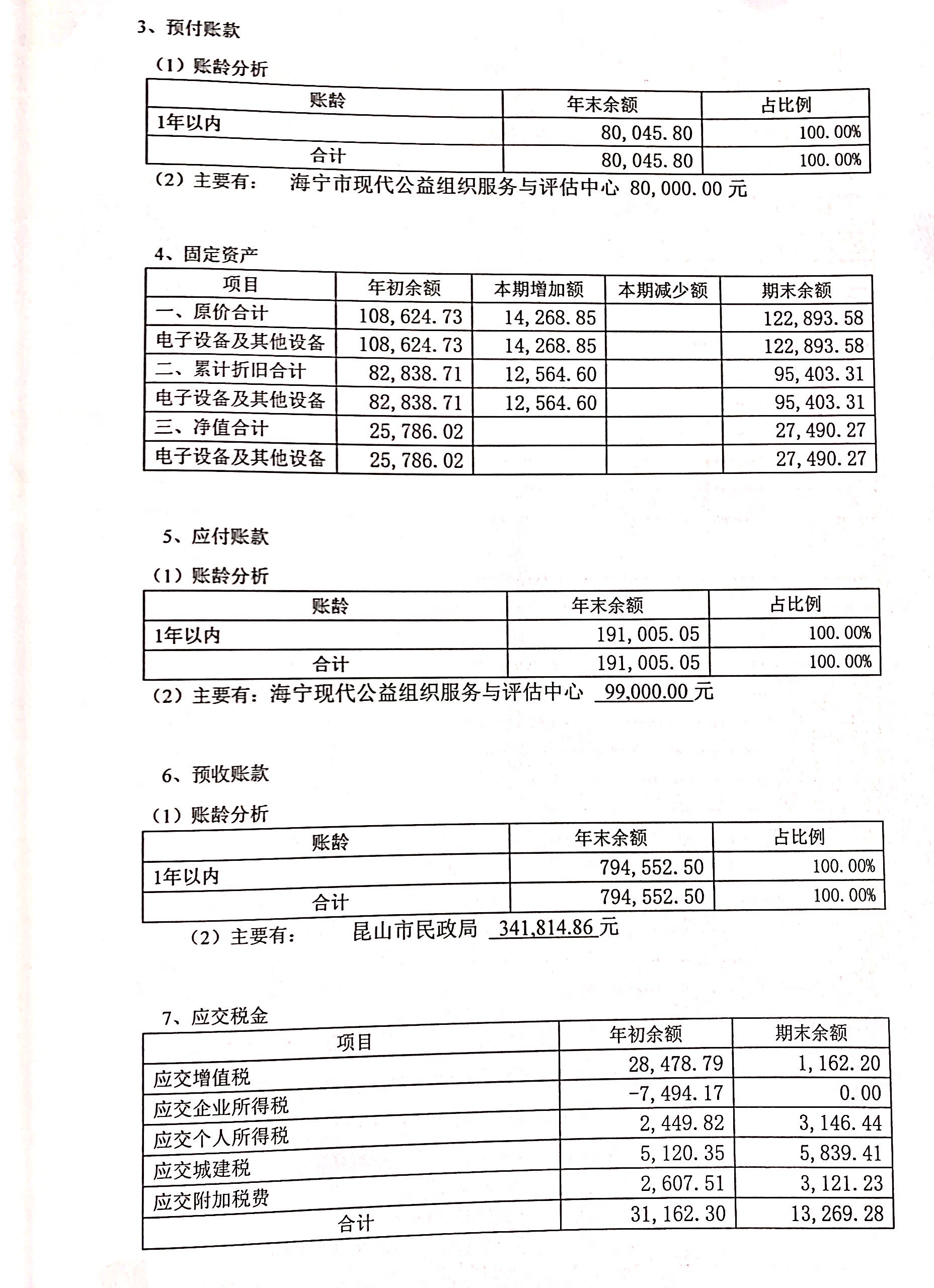 3、预付账款

（1）账龄分析

| 账龄 | 年末余额 | 占比例 |
|---|---|---|
| 1年以内 | 80,045.80 | 100.00% |
| 合计 | 80,045.80 | 100.00% |

（2）主要有： 海宁市现代公益组织服务与评估中心 80,000.00 元

4、固定资产

| 项目 | 年初余额 | 本期增加额 | 本期减少额 | 期末余额 |
|---|---|---|---|---|
| 一、原价合计 | 108,624.73 | 14,268.85 | | 122,893.58 |
| 电子设备及其他设备 | 108,624.73 | 14,268.85 | | 122,893.58 |
| 二、累计折旧合计 | 82,838.71 | 12,564.60 | | 95,403.31 |
| 电子设备及其他设备 | 82,838.71 | 12,564.60 | | 95,403.31 |
| 三、净值合计 | 25,786.02 | | | 27,490.27 |
| 电子设备及其他设备 | 25,786.02 | | | 27,490.27 |

5、应付账款

（1）账龄分析

| 账龄 | 年末余额 | 占比例 |
|---|---|---|
| 1年以内 | 191,005.05 | 100.00% |
| 合计 | 191,005.05 | 100.00% |

（2）主要有：海宁现代公益组织服务与评估中心 99,000.00 元

6、预收账款

（1）账龄分析

| 账龄 | 年末余额 | 占比例 |
|---|---|---|
| 1年以内 | 794,552.50 | 100.00% |
| 合计 | 794,552.50 | 100.00% |

（2）主要有： 昆山市民政局 341,814.86 元

7、应交税金

| 项目 | 年初余额 | 期末余额 |
|---|---|---|
| 应交增值税 | 28,478.79 | 1,162.20 |
| 应交企业所得税 | -7,494.17 | 0.00 |
| 应交个人所得税 | 2,449.82 | 3,146.44 |
| 应交城建税 | 5,120.35 | 5,839.41 |
| 应交附加税费 | 2,607.51 | 3,121.23 |
| 合计 | 31,162.30 | 13,269.28 |